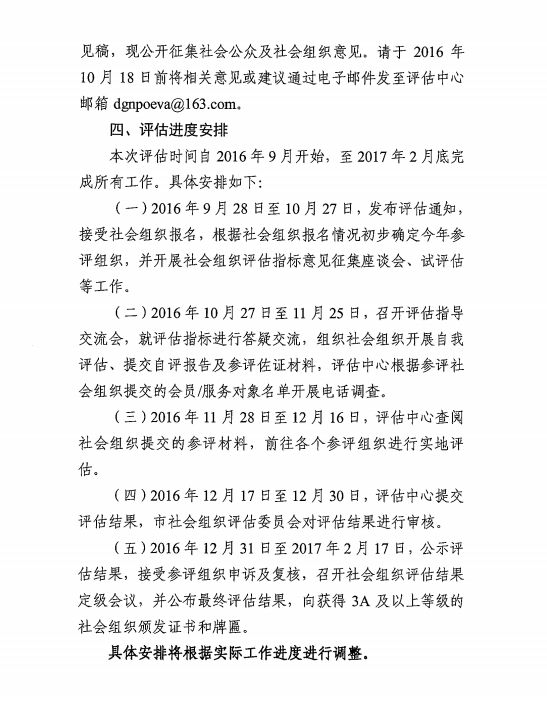 见稿，现公开征集社会公众及社会组织意见。请于 2016 年 10 月 18 日前将相关意见或建议通过电子邮件发至评估中心邮箱 dgnpoeva@163.com。

四、评估进度安排

本次评估时间自 2016 年 9 月开始，至 2017 年 2 月底完成所有工作。具体安排如下：

（一）2016 年 9 月 28 日至 10 月 27 日，发布评估通知，接受社会组织报名，根据社会组织报名情况初步确定今年参评组织，并开展社会组织评估指标意见征集座谈会、试评估等工作。

（二）2016 年 10 月 27 日至 11 月 25 日，召开评估指导交流会，就评估指标进行答疑交流，组织社会组织开展自我评估、提交自评报告及参评佐证材料，评估中心根据参评社会组织提交的会员/服务对象名单开展电话调查。

（三）2016 年 11 月 28 日至 12 月 16 日，评估中心查阅社会组织提交的参评材料，前往各个参评组织进行实地评估。

（四）2016 年 12 月 17 日至 12 月 30 日，评估中心提交评估结果，市社会组织评估委员会对评估结果进行审核。

（五）2016 年 12 月 31 日至 2017 年 2 月 17 日，公示评估结果，接受参评组织申诉及复核，召开社会组织评估结果定级会议，并公布最终评估结果，向获得 3A 及以上等级的社会组织颁发证书和牌匾。

具体安排将根据实际工作进度进行调整。